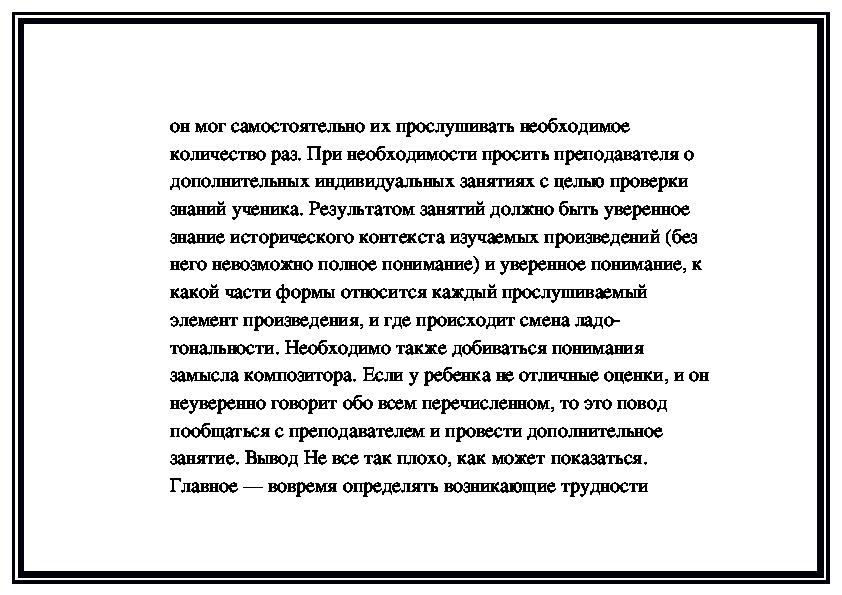 он мог самостоятельно их прослушивать необходимое количество раз. При необходимости просить преподавателя о дополнительных индивидуальных занятиях с целью проверки знаний ученика. Результатом занятий должно быть уверенное знание исторического контекста изучаемых произведений (без него невозможно полное понимание) и уверенное понимание, к какой части формы относится каждый прослушиваемый элемент произведения, и где происходит смена ладо-тональности. Необходимо также добиваться понимания замысла композитора. Если у ребенка не отличные оценки, и он неуверенно говорит обо всем перечисленном, то это повод пообщаться с преподавателем и провести дополнительное занятие. Вывод Не все так плохо, как может показаться. Главное — вовремя определять возникающие трудности